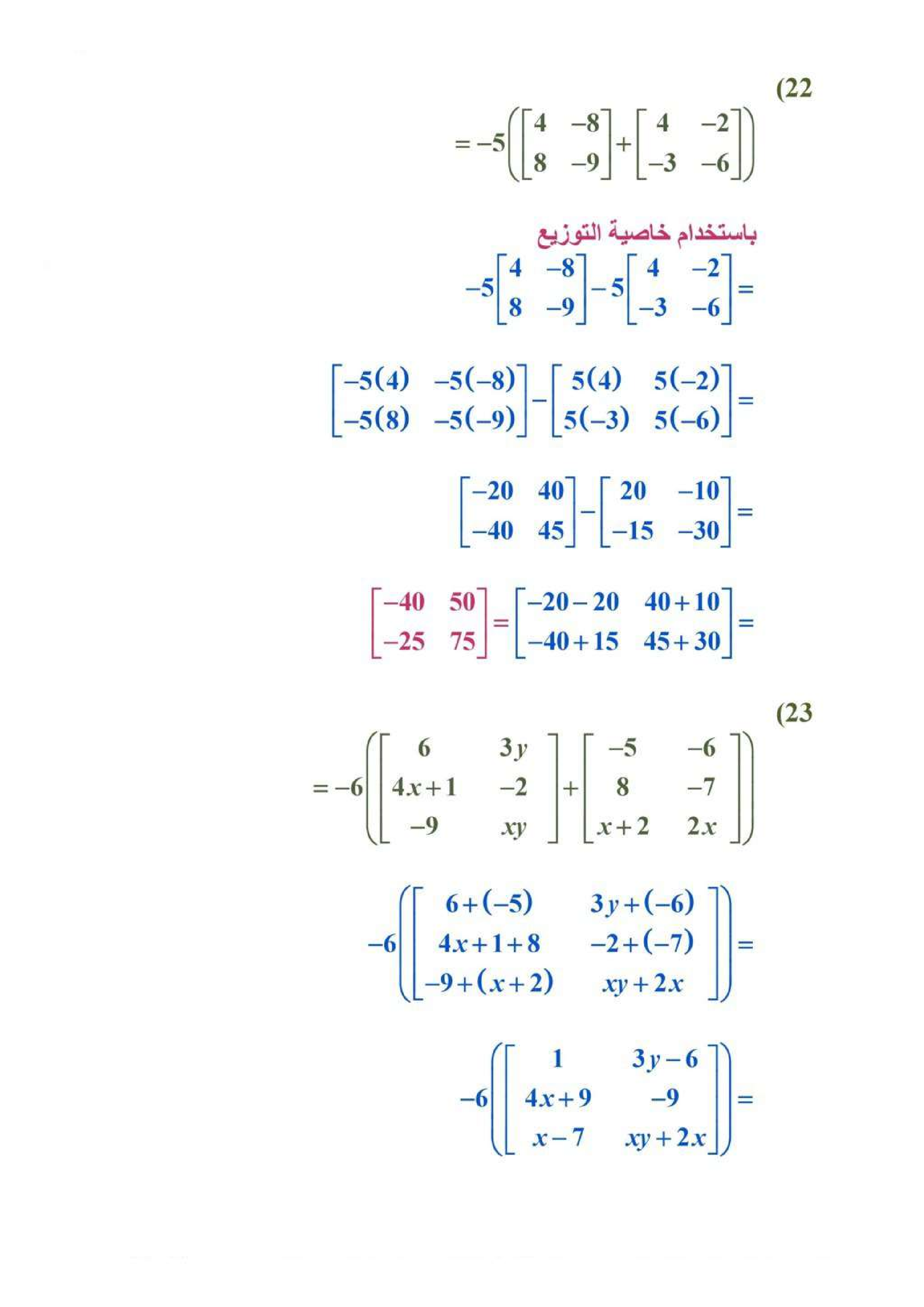 (22

$= -5\left(\begin{bmatrix} 4 & -8 \\ 8 & -9 \end{bmatrix} + \begin{bmatrix} 4 & -2 \\ -3 & -6 \end{bmatrix}\right)$

باستخدام خاصية التوزيع

$-5\begin{bmatrix} 4 & -8 \\ 8 & -9 \end{bmatrix} - 5\begin{bmatrix} 4 & -2 \\ -3 & -6 \end{bmatrix} =$

$\begin{bmatrix} -5(4) & -5(-8) \\ -5(8) & -5(-9) \end{bmatrix} - \begin{bmatrix} 5(4) & 5(-2) \\ 5(-3) & 5(-6) \end{bmatrix} =$

$\begin{bmatrix} -20 & 40 \\ -40 & 45 \end{bmatrix} - \begin{bmatrix} 20 & -10 \\ -15 & -30 \end{bmatrix} =$

$\begin{bmatrix} -40 & 50 \\ -25 & 75 \end{bmatrix} = \begin{bmatrix} -20-20 & 40+10 \\ -40+15 & 45+30 \end{bmatrix} =$

(23

$= -6\left(\begin{bmatrix} 6 & 3y \\ 4x+1 & -2 \\ -9 & xy \end{bmatrix} + \begin{bmatrix} -5 & -6 \\ 8 & -7 \\ x+2 & 2x \end{bmatrix}\right)$

$-6\left(\begin{bmatrix} 6+(-5) & 3y+(-6) \\ 4x+1+8 & -2+(-7) \\ -9+(x+2) & xy+2x \end{bmatrix}\right) =$

$-6\left(\begin{bmatrix} 1 & 3y-6 \\ 4x+9 & -9 \\ x-7 & xy+2x \end{bmatrix}\right) =$